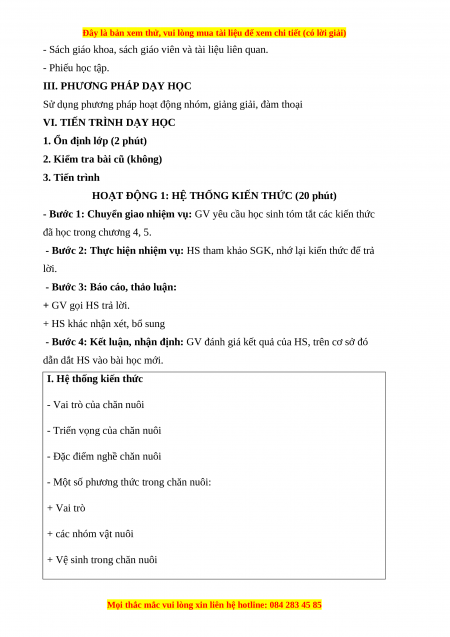 Đây là bản xem thử, vui lòng mua tài liệu để xem chi tiết (có lời giải)

- Sách giáo khoa, sách giáo viên và tài liệu liên quan.

- Phiếu học tập.

III. PHƯƠNG PHÁP DẠY HỌC

Sử dụng phương pháp hoạt động nhóm, giảng giải, đàm thoại

VI. TIẾN TRÌNH DẠY HỌC

1. Ổn định lớp (2 phút)

2. Kiểm tra bài cũ (không)

3. Tiến trình

HOẠT ĐỘNG 1: HỆ THỐNG KIẾN THỨC (20 phút)

- Bước 1: Chuyển giao nhiệm vụ: GV yêu cầu học sinh tóm tắt các kiến thức đã học trong chương 4, 5.

- Bước 2: Thực hiện nhiệm vụ: HS tham khảo SGK, nhớ lại kiến thức để trả lời.

- Bước 3: Báo cáo, thảo luận:

+ GV gọi HS trả lời.

+ HS khác nhận xét, bổ sung

- Bước 4: Kết luận, nhận định: GV đánh giá kết quả của HS, trên cơ sở đó dẫn dắt HS vào bài học mới.

I. Hệ thống kiến thức

- Vai trò của chăn nuôi

- Triển vọng của chăn nuôi

- Đặc điểm nghề chăn nuôi

- Một số phương thức trong chăn nuôi:

+ Vai trò

+ các nhóm vật nuôi

+ Vệ sinh trong chăn nuôi

Mọi thắc mắc vui lòng xin liên hệ hotline: 084 283 45 85